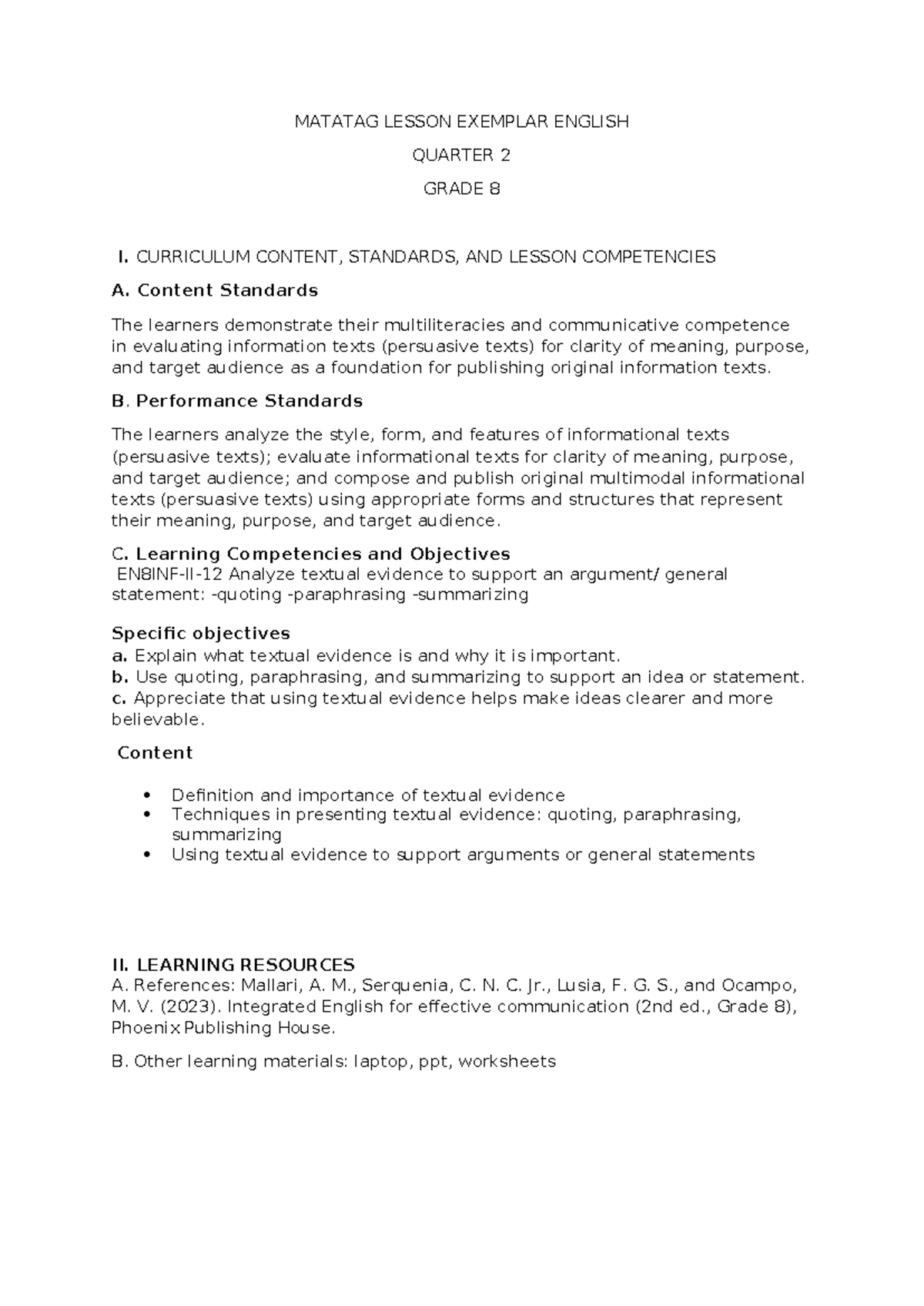 MATATAG LESSON EXEMPLAR ENGLISH

QUARTER 2

GRADE 8

I. CURRICULUM CONTENT, STANDARDS, AND LESSON COMPETENCIES

A. Content Standards

The learners demonstrate their multiliteracies and communicative competence in evaluating information texts (persuasive texts) for clarity of meaning, purpose, and target audience as a foundation for publishing original information texts.

B. Performance Standards

The learners analyze the style, form, and features of informational texts (persuasive texts); evaluate informational texts for clarity of meaning, purpose, and target audience; and compose and publish original multimodal informational texts (persuasive texts) using appropriate forms and structures that represent their meaning, purpose, and target audience.

C. Learning Competencies and Objectives
EN8INF-II-12 Analyze textual evidence to support an argument/ general statement: -quoting -paraphrasing -summarizing

Specific objectives
a. Explain what textual evidence is and why it is important.
b. Use quoting, paraphrasing, and summarizing to support an idea or statement.
c. Appreciate that using textual evidence helps make ideas clearer and more believable.

Content

• Definition and importance of textual evidence
• Techniques in presenting textual evidence: quoting, paraphrasing, summarizing
• Using textual evidence to support arguments or general statements

II. LEARNING RESOURCES
A. References: Mallari, A. M., Serquenia, C. N. C. Jr., Lusia, F. G. S., and Ocampo, M. V. (2023). Integrated English for effective communication (2nd ed., Grade 8), Phoenix Publishing House.

B. Other learning materials: laptop, ppt, worksheets